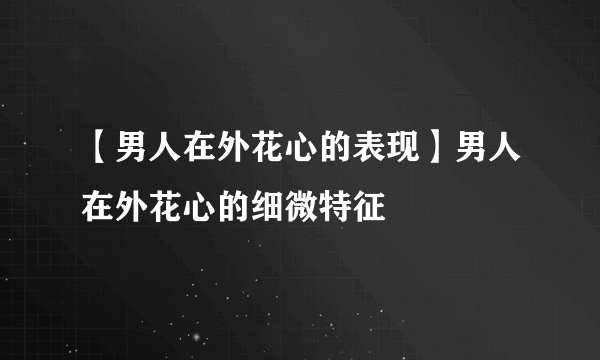 【男人在外花心的表现】男人在外花心的细微特征